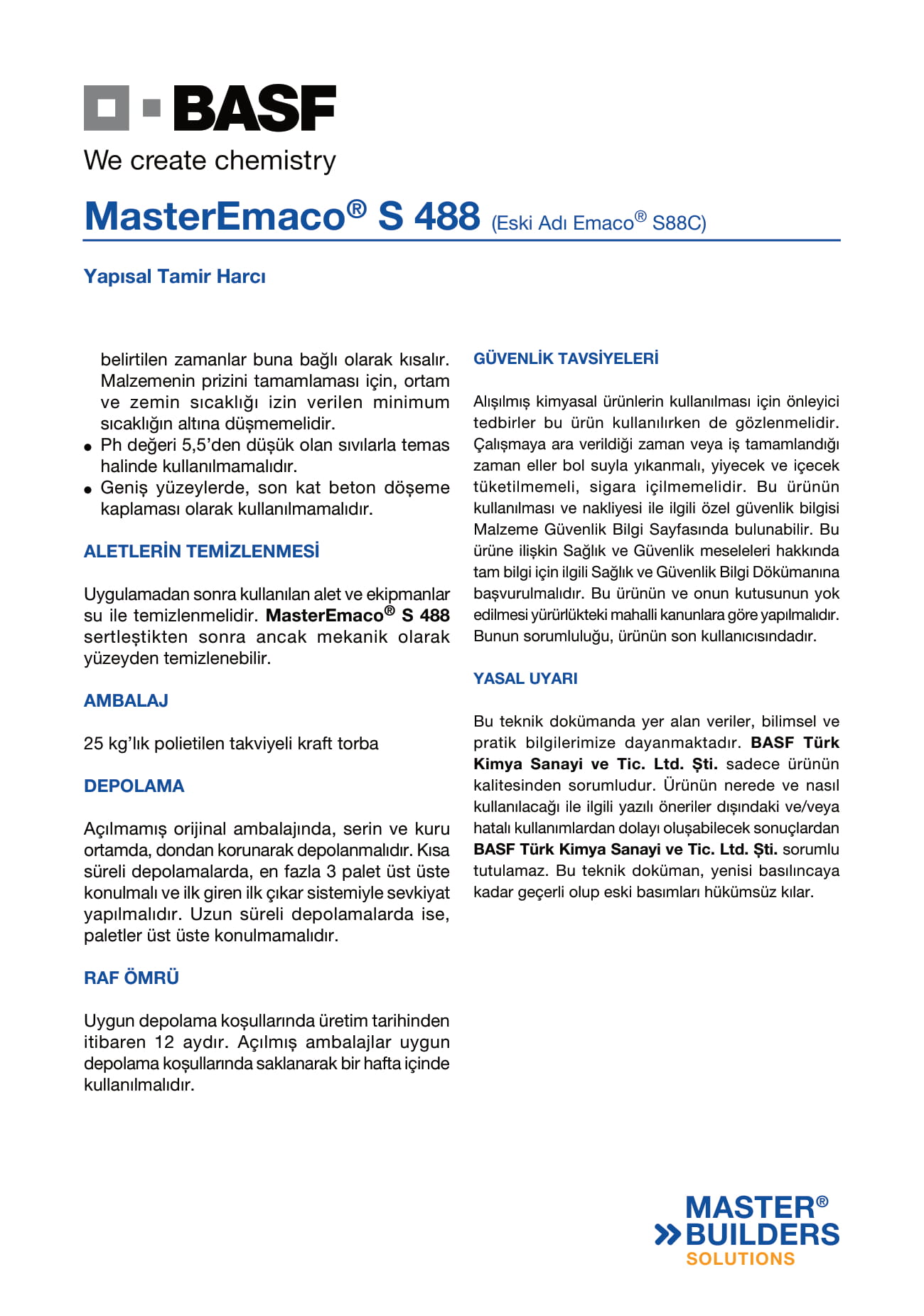 BASF
We create chemistry

MasterEmaco® S 488 (Eski Adı Emaco® S88C)

Yapısal Tamir Harcı

belirtilen zamanlar buna bağlı olarak kısalır. Malzemenin prizini tamamlaması için, ortam ve zemin sıcaklığı izin verilen minimum sıcaklığın altına düşmemelidir.
• Ph değeri 5,5'den düşük olan sıvılarla temas halinde kullanılmamalıdır.
• Geniş yüzeylerde, son kat beton döşeme kaplaması olarak kullanılmamalıdır.

ALETLERİN TEMİZLENMESİ

Uygulamadan sonra kullanılan alet ve ekipmanlar su ile temizlenmelidir. MasterEmaco® S 488 sertleştikten sonra ancak mekanik olarak yüzeyden temizlenebilir.

AMBALAJ

25 kg'lık polietilen takviyeli kraft torba

DEPOLAMA

Açılmamış orijinal ambalajında, serin ve kuru ortamda, dondan korunarak depolanmalıdır. Kısa süreli depolamalarda, en fazla 3 palet üst üste konulmalı ve ilk giren ilk çıkar sistemiyle sevkiyat yapılmalıdır. Uzun süreli depolamalarda ise, paletler üst üste konulmamalıdır.

RAF ÖMRÜ

Uygun depolama koşullarında üretim tarihinden itibaren 12 aydır. Açılmış ambalajlar uygun depolama koşullarında saklanarak bir hafta içinde kullanılmalıdır.

GÜVENLİK TAVSİYELERİ

Alışılmış kimyasal ürünlerin kullanılması için önleyici tedbirler bu ürün kullanılırken de gözlenmelidir. Çalışmaya ara verildiği zaman veya iş tamamlandığı zaman eller bol suyla yıkanmalı, yiyecek ve içecek tüketilmemeli, sigara içilmemelidir. Bu ürünün kullanılması ve nakliyesi ile ilgili özel güvenlik bilgisi Malzeme Güvenlik Bilgi Sayfasında bulunabilir. Bu ürüne ilişkin Sağlık ve Güvenlik meseleleri hakkında tam bilgi için ilgili Sağlık ve Güvenlik Bilgi Dökümanına başvurulmalıdır. Bu ürünün ve onun kutusunun yok edilmesi yürürlükteki mahalli kanunlara göre yapılmalıdır. Bunun sorumluluğu, ürünün son kullanıcısındadır.

YASAL UYARI

Bu teknik dokümanda yer alan veriler, bilimsel ve pratik bilgilerimize dayanmaktadır. BASF Türk Kimya Sanayi ve Tic. Ltd. Şti. sadece ürünün kalitesinden sorumludur. Ürünün nerede ve nasıl kullanılacağı ile ilgili yazılı öneriler dışındaki ve/veya hatalı kullanımlardan dolayı oluşabilecek sonuçlardan BASF Türk Kimya Sanayi ve Tic. Ltd. Şti. sorumlu tutulamaz. Bu teknik doküman, yenisi basılıncaya kadar geçerli olup eski basımları hükümsüz kılar.

MASTER®
BUILDERS
SOLUTIONS